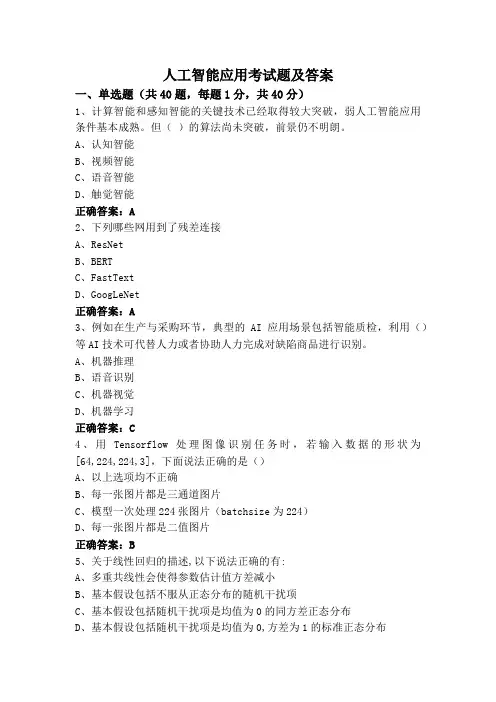 人工智能应用考试题及答案

一、单选题（共 40 题，每题 1 分，共 40 分）

1、计算智能和感知智能的关键技术已经取得较大突破，弱人工智能应用条件基本成熟。但（ ）的算法尚未突破，前景仍不明朗。
A、认知智能
B、视频智能
C、语音智能
D、触觉智能
正确答案：A

2、下列哪些网用到了残差连接
A、ResNet
B、BERT
C、FastText
D、GoogLeNet
正确答案：A

3、例如在生产与采购环节，典型的 AI 应用场景包括智能质检，利用（）等 AI 技术可代替人力或者协助人力完成对缺陷商品进行识别。
A、机器推理
B、语音识别
C、机器视觉
D、机器学习
正确答案：C

4、用 Tensorflow 处理图像识别任务时，若输入数据的形状为[64,224,224,3]，下面说法正确的是（）
A、以上选项均不正确
B、每一张图片都是三通道图片
C、模型一次处理 224 张图片（batchsize 为 224）
D、每一张图片都是二值图片
正确答案：B

5、关于线性回归的描述，以下说法正确的有:
A、多重共线性会使得参数估计值方差减小
B、基本假设包括不服从正态分布的随机干扰项
C、基本假设包括随机干扰项是均值为 0 的同方差正态分布
D、基本假设包括随机干扰项是均值为 0，方差为 1 的标准正态分布